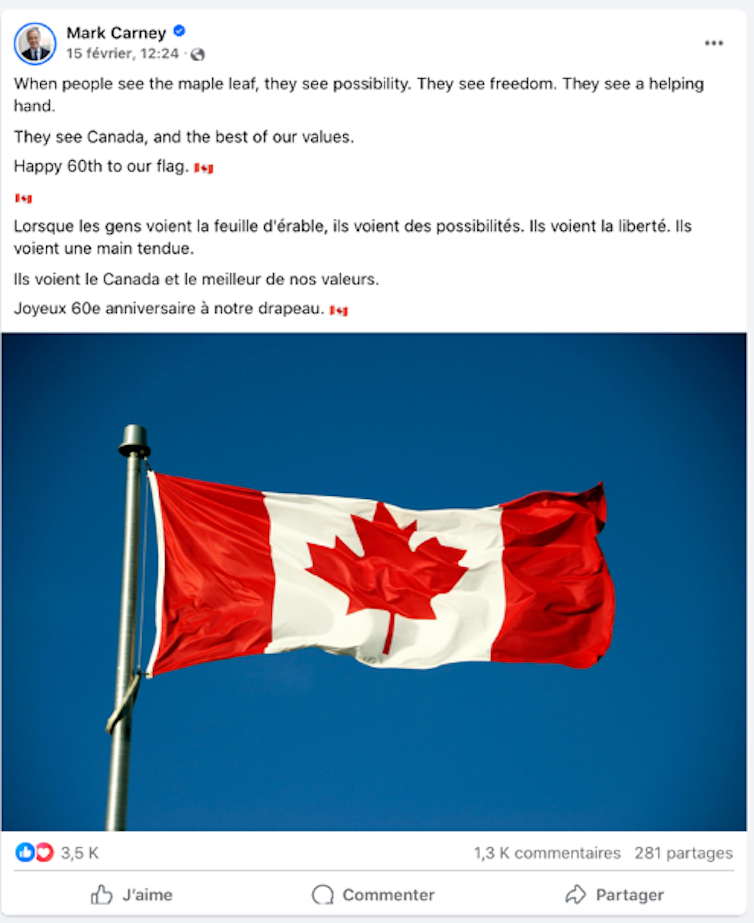 Mark Carney
15 février, 12:24 ·

When people see the maple leaf, they see possibility. They see freedom. They see a helping hand.

They see Canada, and the best of our values.

Happy 60th to our flag. 🇨🇦

🇨🇦

Lorsque les gens voient la feuille d'érable, ils voient des possibilités. Ils voient la liberté. Ils voient une main tendue.

Ils voient le Canada et le meilleur de nos valeurs.

Joyeux 60e anniversaire à notre drapeau. 🇨🇦

3,5 K

1,3 K commentaires 281 partages

J'aime Commenter Partager